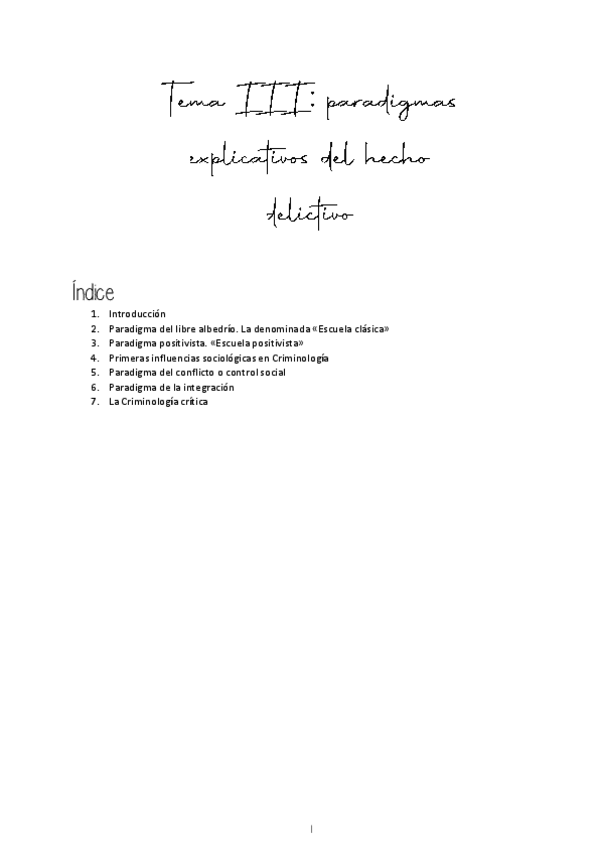 Tema III: paradigmas explicativos del hecho delictivo

Índice

1. Introducción
2. Paradigma del libre albedrío. La denominada «Escuela clásica»
3. Paradigma positivista. «Escuela positivista»
4. Primeras influencias sociológicas en Criminología
5. Paradigma del conflicto o control social
6. Paradigma de la integración
7. La Criminología crítica

1